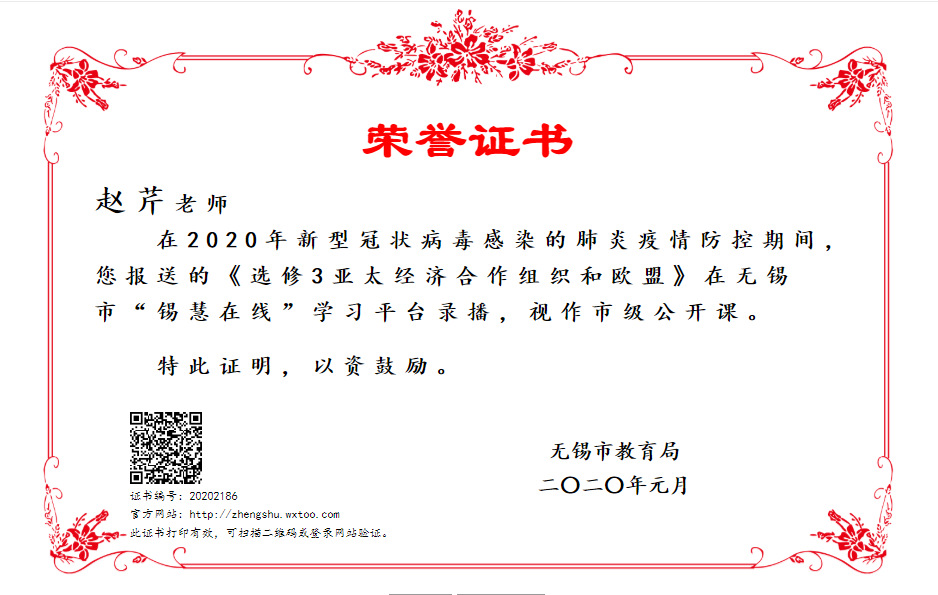 荣誉证书

赵芹老师

在2020年新型冠状病毒感染的肺炎疫情防控期间，您报送的《选修3亚太经济合作组织和欧盟》在无锡市“锡慧在线”学习平台录播，视作市级公开课。

特此证明，以资鼓励。

证书编号：20202186
官方网站：http://zhengshu.wxtoo.com
此证书打印有效，可扫描二维码或登录网站验证。

无锡市教育局
二〇二〇年元月